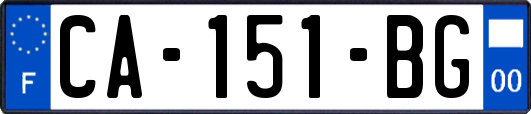 F

CA-151-BG

00